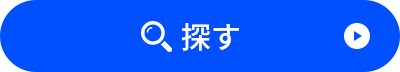 探す